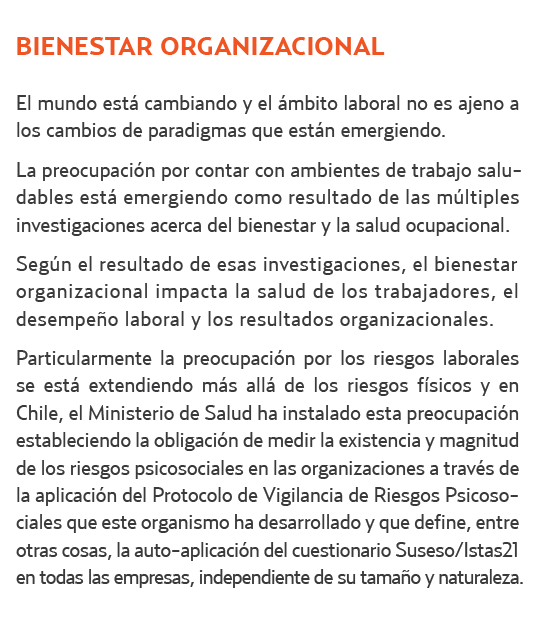 BIENESTAR ORGANIZACIONAL

El mundo está cambiando y el ámbito laboral no es ajeno a los cambios de paradigmas que están emergiendo.

La preocupación por contar con ambientes de trabajo saludables está emergiendo como resultado de las múltiples investigaciones acerca del bienestar y la salud ocupacional.

Según el resultado de esas investigaciones, el bienestar organizacional impacta la salud de los trabajadores, el desempeño laboral y los resultados organizacionales.

Particularmente la preocupación por los riesgos laborales se está extendiendo más allá de los riesgos físicos y en Chile, el Ministerio de Salud ha instalado esta preocupación estableciendo la obligación de medir la existencia y magnitud de los riesgos psicosociales en las organizaciones a través de la aplicación del Protocolo de Vigilancia de Riesgos Psicosociales que este organismo ha desarrollado y que define, entre otras cosas, la auto-aplicación del cuestionario Suseso/Istas21 en todas las empresas, independiente de su tamaño y naturaleza.